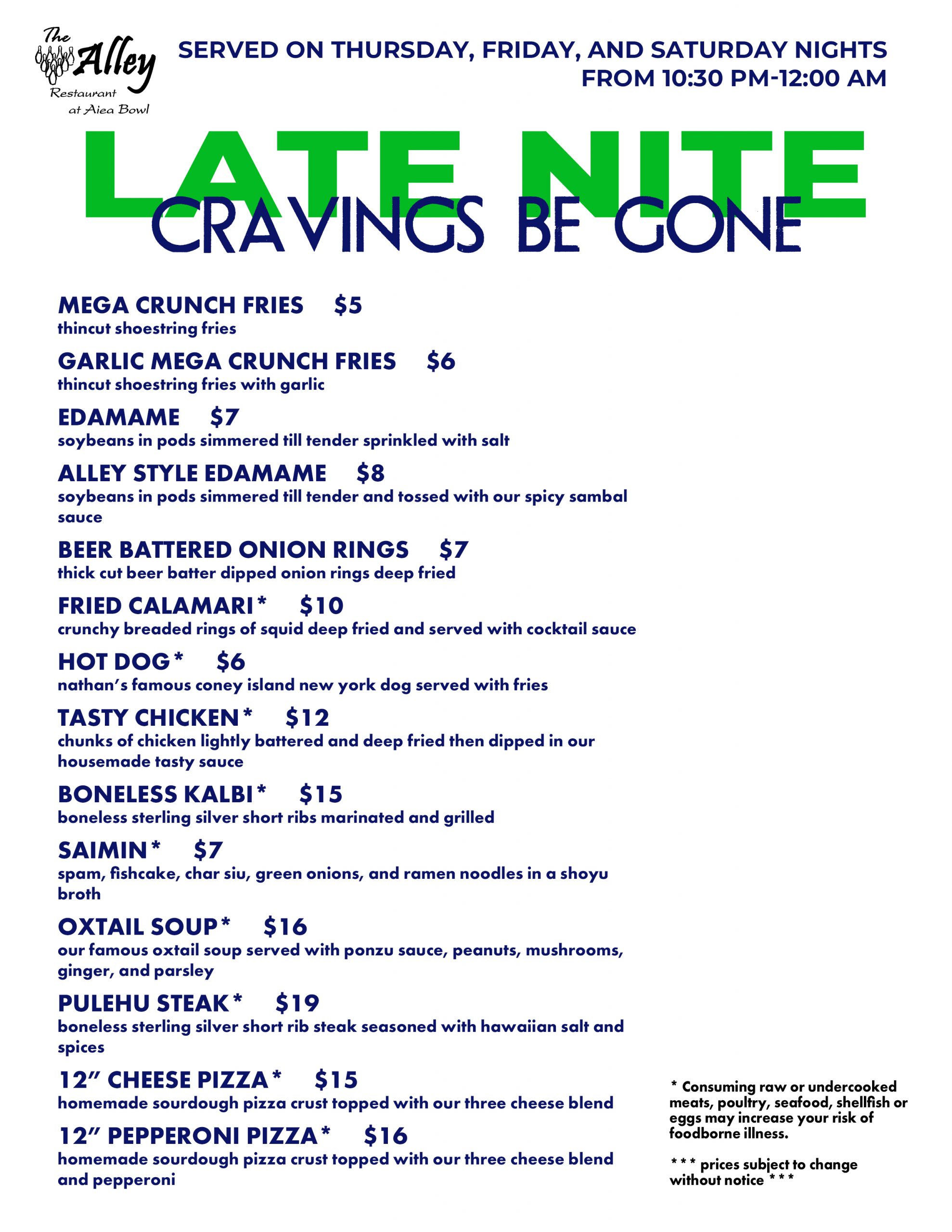 The Alley Restaurant at Aiea Bowl

SERVED ON THURSDAY, FRIDAY, AND SATURDAY NIGHTS FROM 10:30 PM-12:00 AM

LATE NITE
CRAVINGS BE GONE

MEGA CRUNCH FRIES $5
thincut shoestring fries

GARLIC MEGA CRUNCH FRIES $6
thincut shoestring fries with garlic

EDAMAME $7
soybeans in pods simmered till tender sprinkled with salt

ALLEY STYLE EDAMAME $8
soybeans in pods simmered till tender and tossed with our spicy sambal sauce

BEER BATTERED ONION RINGS $7
thick cut beer batter dipped onion rings deep fried

FRIED CALAMARI* $10
crunchy breaded rings of squid deep fried and served with cocktail sauce

HOT DOG* $6
nathan's famous coney island new york dog served with fries

TASTY CHICKEN* $12
chunks of chicken lightly battered and deep fried then dipped in our housemade tasty sauce

BONELESS KALBI* $15
boneless sterling silver short ribs marinated and grilled

SAIMIN* $7
spam, fishcake, char siu, green onions, and ramen noodles in a shoyu broth

OXTAIL SOUP* $16
our famous oxtail soup served with ponzu sauce, peanuts, mushrooms, ginger, and parsley

PULEHU STEAK* $19
boneless sterling silver short rib steak seasoned with hawaiian salt and spices

12" CHEESE PIZZA* $15
homemade sourdough pizza crust topped with our three cheese blend

12" PEPPERONI PIZZA* $16
homemade sourdough pizza crust topped with our three cheese blend and pepperoni

* Consuming raw or undercooked meats, poultry, seafood, shellfish or eggs may increase your risk of foodborne illness.

*** prices subject to change without notice ***